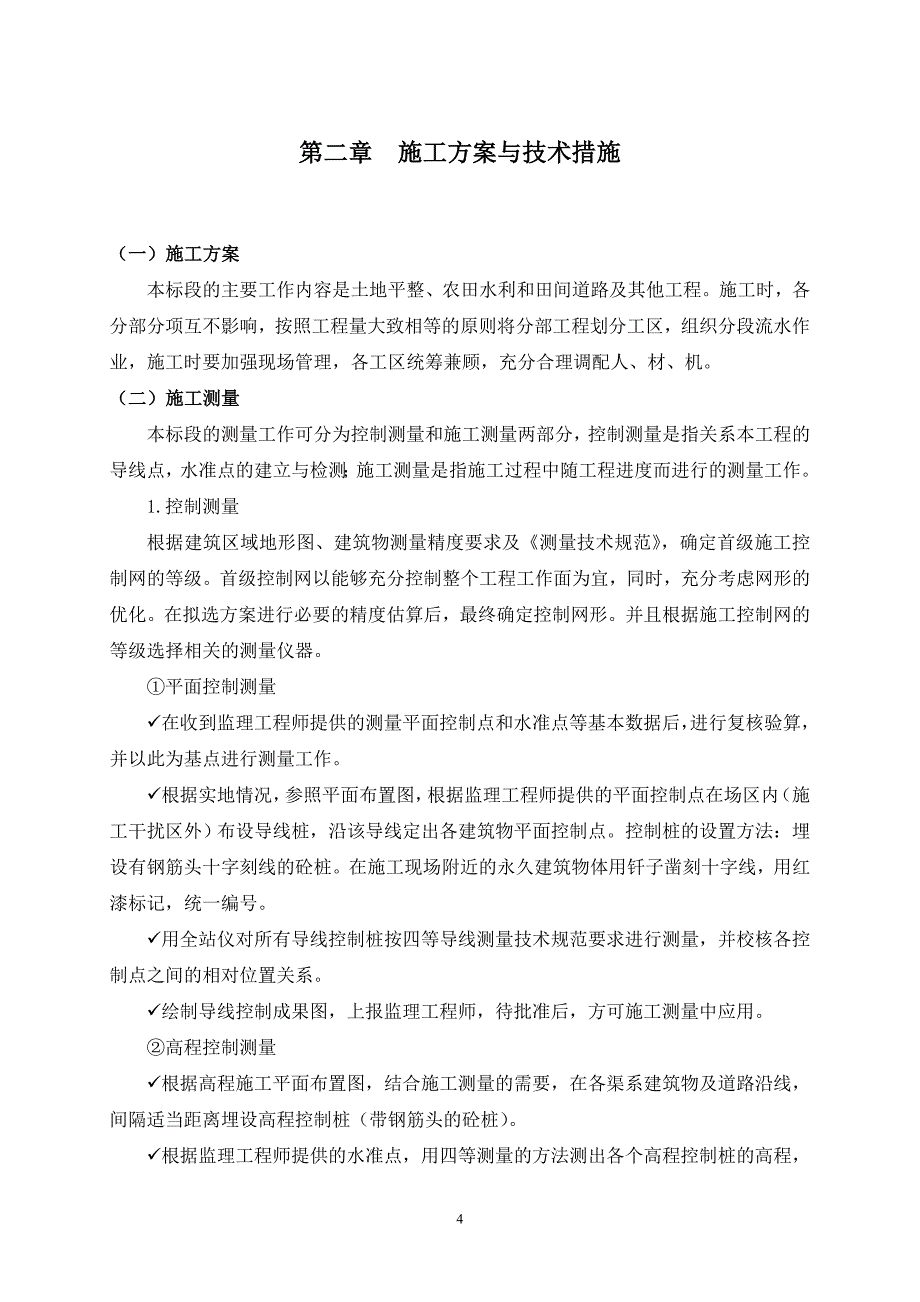 第二章　施工方案与技术措施

（一）施工方案

本标段的主要工作内容是土地平整、农田水利和田间道路及其他工程。施工时，各分部分项互不影响，按照工程量大致相等的原则将分部工程划分工区，组织分段流水作业，施工时要加强现场管理，各工区统筹兼顾，充分合理调配人、材、机。

（二）施工测量

本标段的测量工作可分为控制测量和施工测量两部分，控制测量是指关系本工程的导线点，水准点的建立与检测;施工测量是指施工过程中随工程进度而进行的测量工作。

1.控制测量

根据建筑区域地形图、建筑物测量精度要求及《测量技术规范》，确定首级施工控制网的等级。首级控制网以能够充分控制整个工程工作面为宜，同时，充分考虑网形的优化。在拟选方案进行必要的精度估算后，最终确定控制网形。并且根据施工控制网的等级选择相关的测量仪器。

①平面控制测量

✓在收到监理工程师提供的测量平面控制点和水准点等基本数据后，进行复核验算，并以此为基点进行测量工作。

✓根据实地情况，参照平面布置图，根据监理工程师提供的平面控制点在场区内（施工干扰区外）布设导线桩，沿该导线定出各建筑物平面控制点。控制桩的设置方法：埋设有钢筋头十字刻线的砼桩。在施工现场附近的永久建筑物体用钎子凿刻十字线，用红漆标记，统一编号。

✓用全站仪对所有导线控制桩按四等导线测量技术规范要求进行测量，并校核各控制点之间的相对位置关系。

✓绘制导线控制成果图，上报监理工程师，待批准后，方可施工测量中应用。

②高程控制测量

✓根据高程施工平面布置图，结合施工测量的需要，在各渠系建筑物及道路沿线，间隔适当距离埋设高程控制桩（带钢筋头的砼桩）。

✓根据监理工程师提供的水准点，用四等测量的方法测出各个高程控制桩的高程，

4